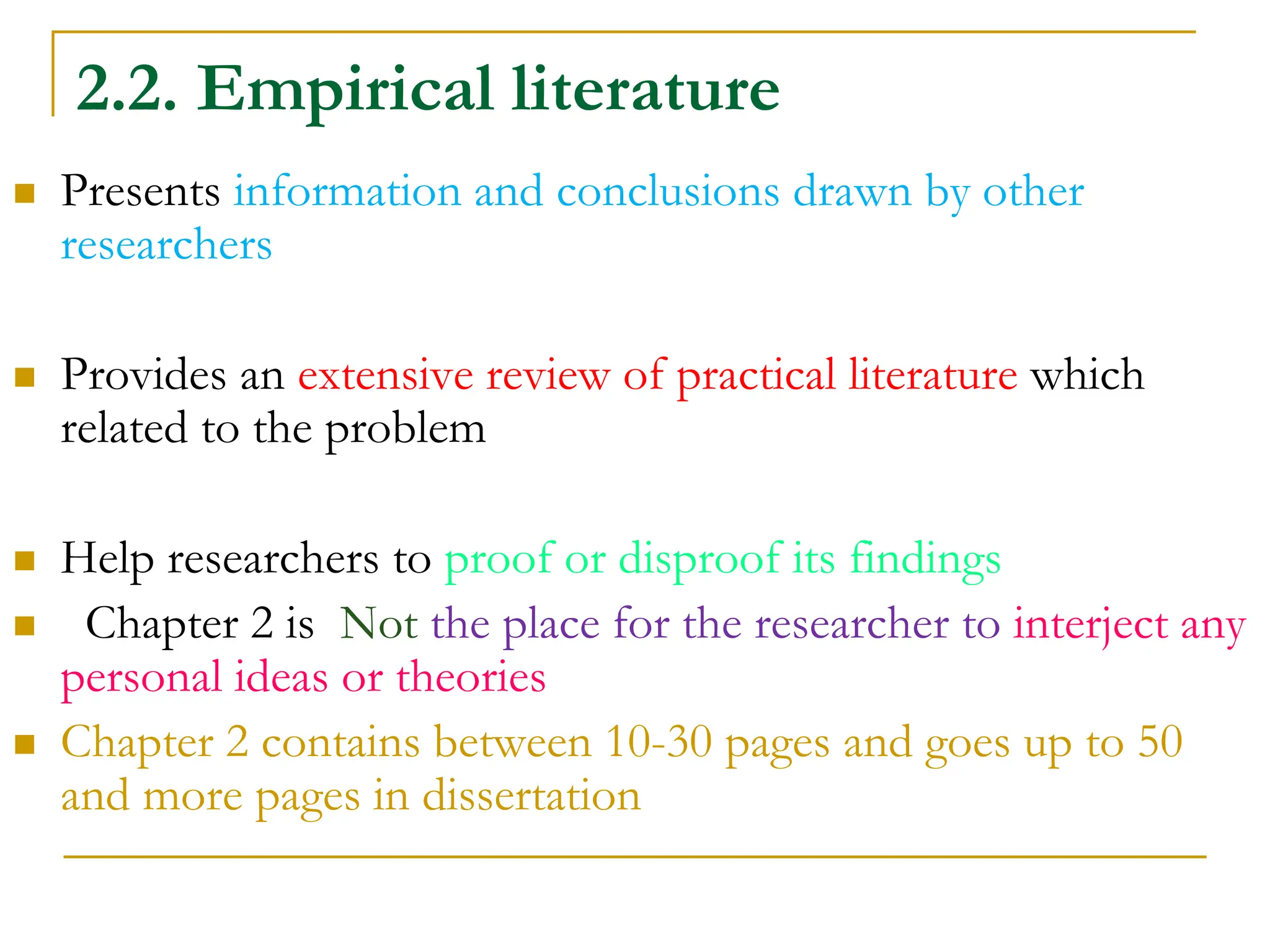 2.2. Empirical literature

Presents information and conclusions drawn by other researchers

Provides an extensive review of practical literature which related to the problem

Help researchers to proof or disproof its findings

Chapter 2 is Not the place for the researcher to interject any personal ideas or theories

Chapter 2 contains between 10-30 pages and goes up to 50 and more pages in dissertation